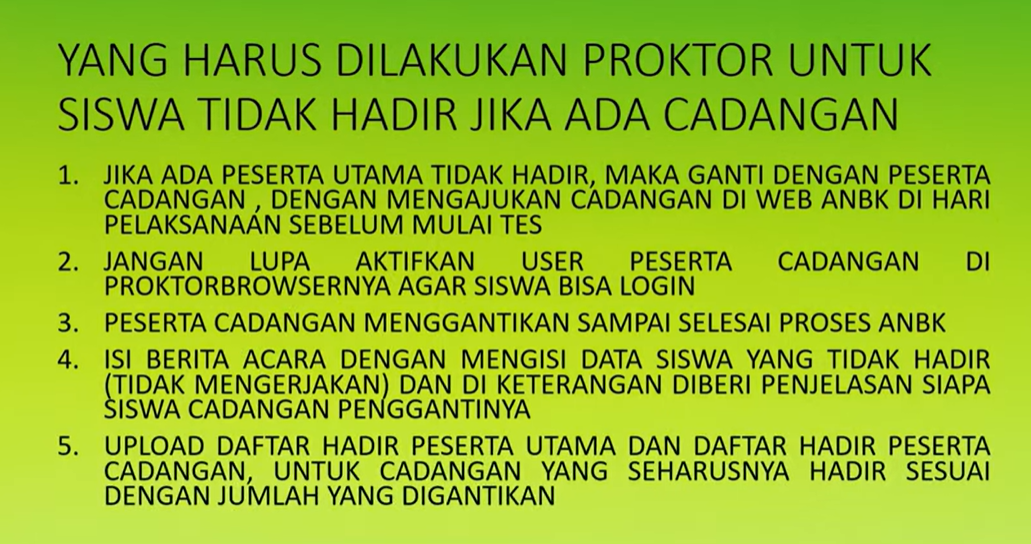 YANG HARUS DILAKUKAN PROKTOR UNTUK SISWA TIDAK HADIR JIKA ADA CADANGAN

1. JIKA ADA PESERTA UTAMA TIDAK HADIR, MAKA GANTI DENGAN PESERTA CADANGAN , DENGAN MENGAJUKAN CADANGAN DI WEB ANBK DI HARI PELAKSANAAN SEBELUM MULAI TES

2. JANGAN LUPA AKTIFKAN USER PESERTA CADANGAN DI PROKTORBROWSERNYA AGAR SISWA BISA LOGIN

3. PESERTA CADANGAN MENGGANTIKAN SAMPAI SELESAI PROSES ANBK

4. ISI BERITA ACARA DENGAN MENGISI DATA SISWA YANG TIDAK HADIR (TIDAK MENGERJAKAN) DAN DI KETERANGAN DIBERI PENJELASAN SIAPA SISWA CADANGAN PENGGANTINYA

5. UPLOAD DAFTAR HADIR PESERTA UTAMA DAN DAFTAR HADIR PESERTA CADANGAN, UNTUK CADANGAN YANG SEHARUSNYA HADIR SESUAI DENGAN JUMLAH YANG DIGANTIKAN